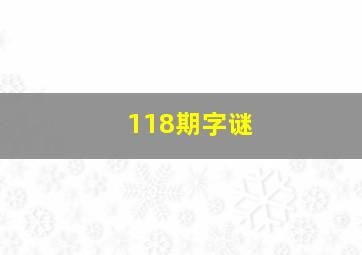 118期字谜